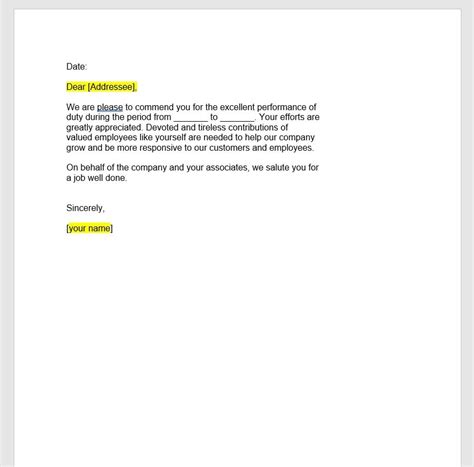 Date:

Dear [Addressee],

We are please to commend you for the excellent performance of duty during the period from _______ to _______. Your efforts are greatly appreciated. Devoted and tireless contributions of valued employees like yourself are needed to help our company grow and be more responsive to our customers and employees.

On behalf of the company and your associates, we salute you for a job well done.

Sincerely,

[your name]